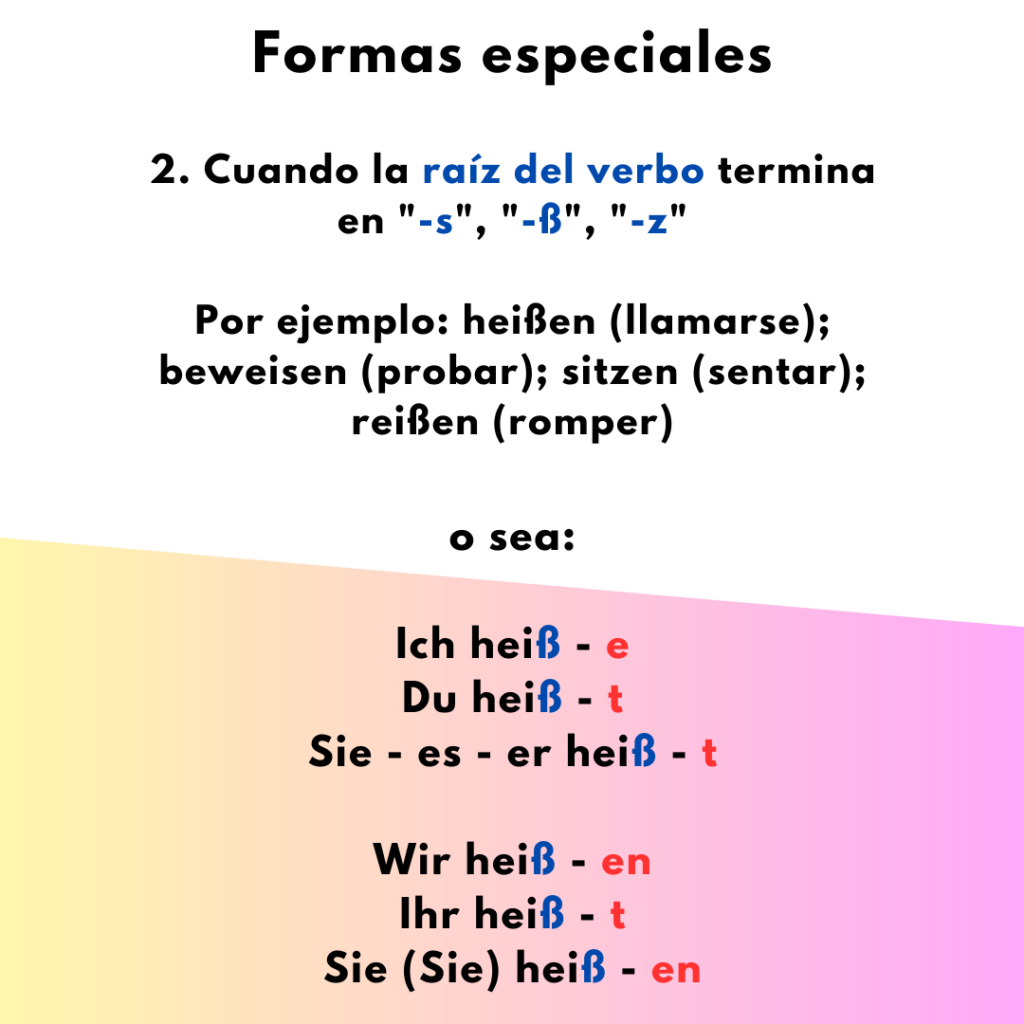 Formas especiales

2. Cuando la raíz del verbo termina en "-s", "-ß", "-z"

Por ejemplo: heißen (llamarse); beweisen (probar); sitzen (sentar); reißen (romper)

o sea:

Ich heiß - e
Du heiß - t
Sie - es - er heiß - t

Wir heiß - en
Ihr heiß - t
Sie (Sie) heiß - en